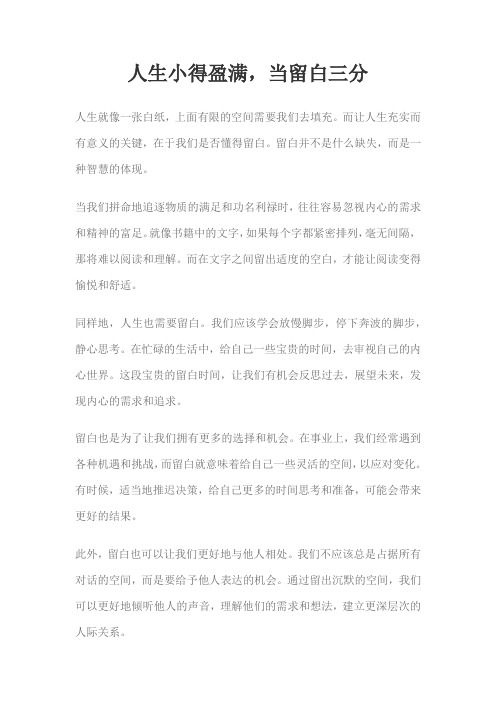 人生小得盈满，当留白三分

人生就像一张白纸，上面有限的空间需要我们去填充。而让人生充实而有意义的关键，在于我们是否懂得留白。留白并不是什么缺失，而是一种智慧的体现。

当我们拼命地追逐物质的满足和功名利禄时，往往容易忽视内心的需求和精神的富足。就像书籍中的文字，如果每个字都紧密排列，毫无间隔，那将难以阅读和理解。而在文字之间留出适度的空白，才能让阅读变得愉悦和舒适。

同样地，人生也需要留白。我们应该学会放慢脚步，停下奔波的脚步，静心思考。在忙碌的生活中，给自己一些宝贵的时间，去审视自己的内心世界。这段宝贵的留白时间，让我们有机会反思过去，展望未来，发现内心的需求和追求。

留白也是为了让我们拥有更多的选择和机会。在事业上，我们经常遇到各种机遇和挑战，而留白就意味着给自己一些灵活的空间，以应对变化。有时候，适当地推迟决策，给自己更多的时间思考和准备，可能会带来更好的结果。

此外，留白也可以让我们更好地与他人相处。我们不应该总是占据所有对话的空间，而是要给予他人表达的机会。通过留出沉默的空间，我们可以更好地倾听他人的声音，理解他们的需求和想法，建立更深层次的人际关系。